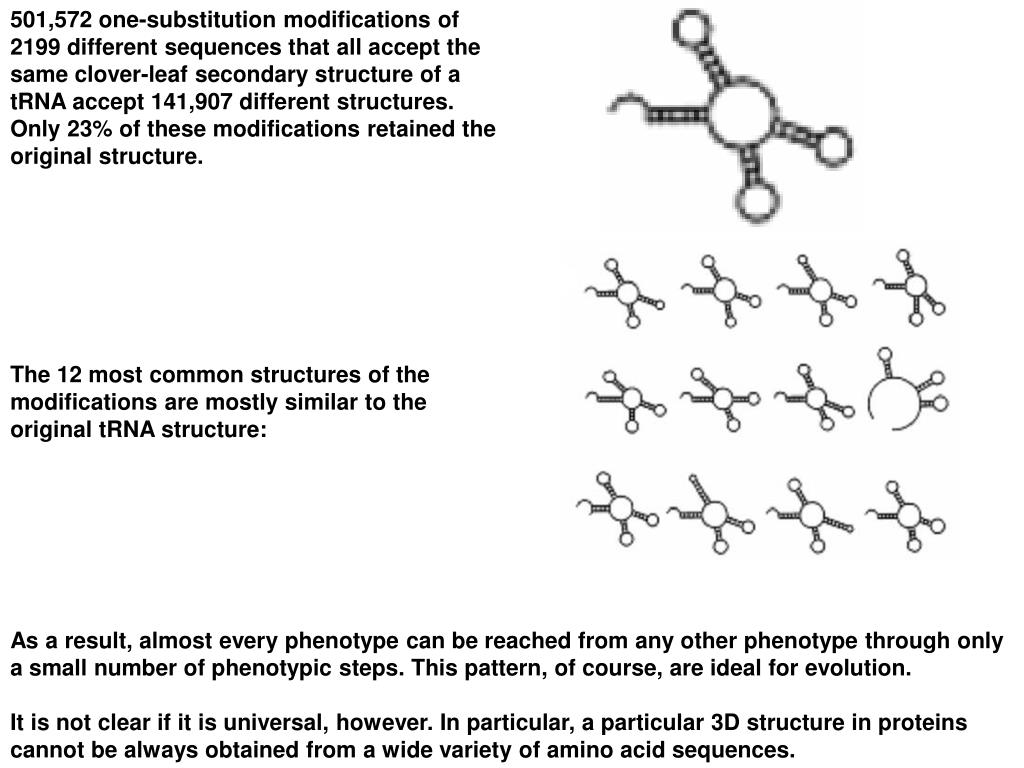 501,572 one-substitution modifications of 2199 different sequences that all accept the same clover-leaf secondary structure of a tRNA accept 141,907 different structures. Only 23% of these modifications retained the original structure.

The 12 most common structures of the modifications are mostly similar to the original tRNA structure:

As a result, almost every phenotype can be reached from any other phenotype through only a small number of phenotypic steps. This pattern, of course, are ideal for evolution.

It is not clear if it is universal, however. In particular, a particular 3D structure in proteins cannot be always obtained from a wide variety of amino acid sequences.